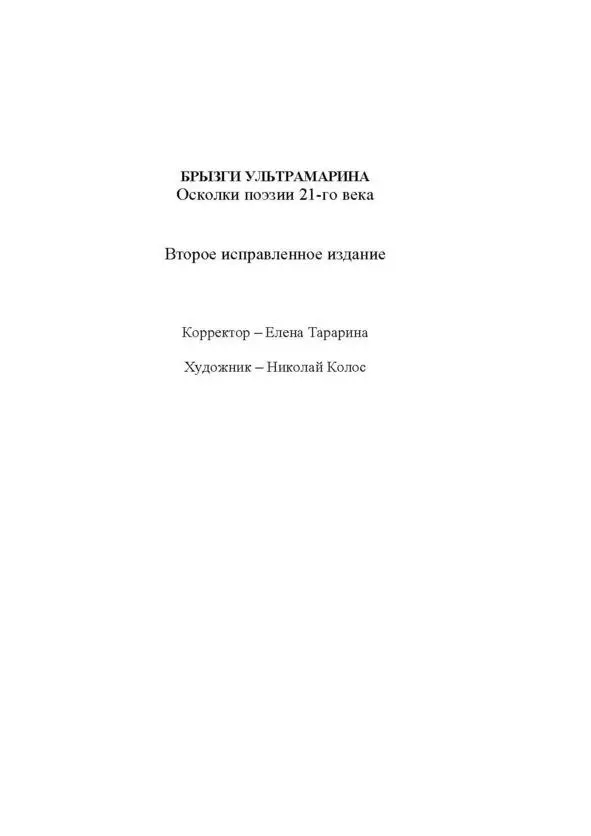 БРЫЗГИ УЛЬТРАМАРИНА
Осколки поэзии 21-го века

Второе исправленное издание

Корректор – Елена Тарарина

Художник – Николай Колос